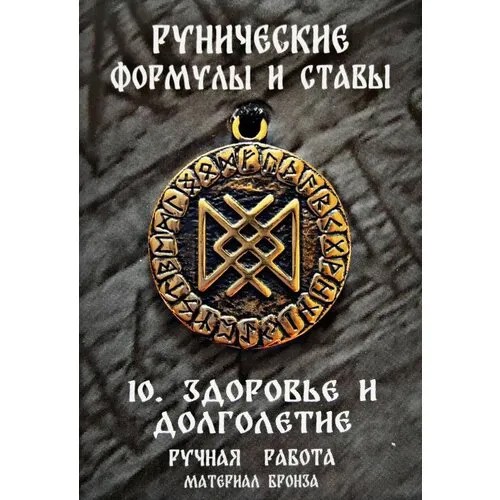 РУНИЧЕСКИЕ ФОРМУЛЫ И СТАВЫ

10. ЗДОРОВЬЕ И ДОЛГОЛЕТИЕ

РУЧНАЯ РАБОТА

МАТЕРИАЛ БРОНЗА